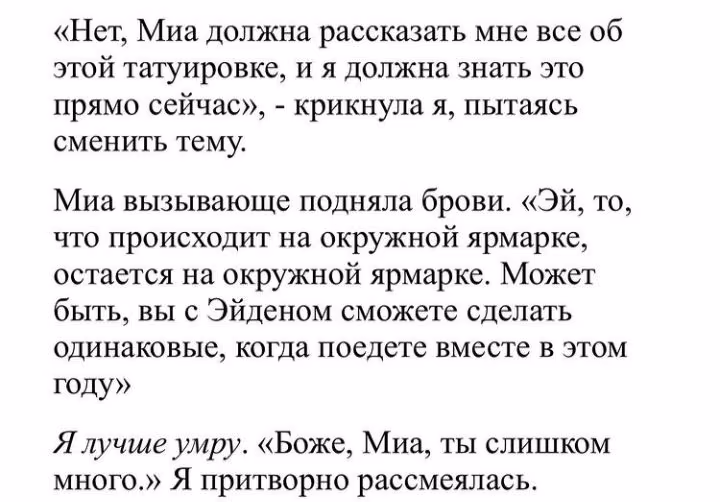 «Нет, Миа должна рассказать мне все об этой татуировке, и я должна знать это прямо сейчас», - крикнула я, пытаясь сменить тему.

Миа вызывающе подняла брови. «Эй, то, что происходит на окружной ярмарке, остается на окружной ярмарке. Может быть, вы с Эйденом сможете сделать одинаковые, когда поедете вместе в этом году»

Я лучше умру. «Боже, Миа, ты слишком много.» Я притворно рассмеялась.